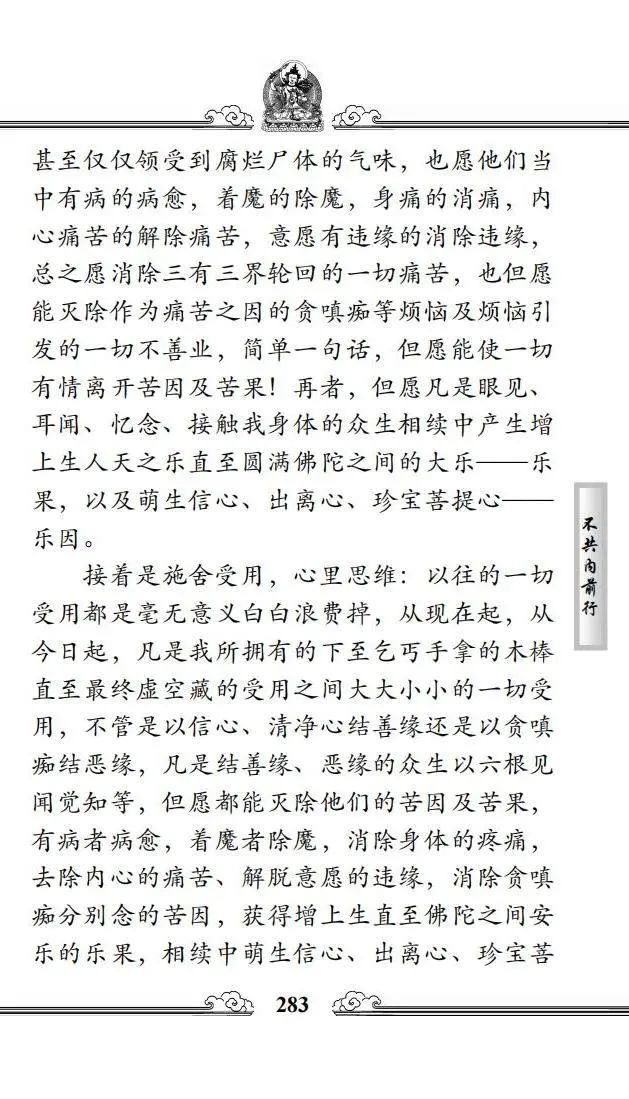 甚至仅仅领受到腐烂尸体的气味，也愿他们当中有病的病愈，着魔的除魔，身痛的消痛，内心痛苦的解除痛苦，意愿有违缘的消除违缘，总之愿消除三有三界轮回的一切痛苦，也但愿能灭除作为痛苦之因的贪嗔痴等烦恼及烦恼引发的一切不善业，简单一句话，但愿能使一切有情离开苦因及苦果！再者，但愿凡是眼见、耳闻、忆念、接触我身体的众生相续中产生增上生人天之乐直至圆满佛陀之间的大乐——乐果，以及萌生信心、出离心、珍宝菩提心——乐因。

接着是施舍受用，心里思维：以往的一切受用都是毫无意义白白浪费掉，从现在起，从今日起，凡是我所拥有的下至乞丐手拿的木棒直至最终虚空藏的受用之间大大小小的一切受用，不管是以信心、清净心结善缘还是以贪嗔痴结恶缘，凡是结善缘、恶缘的众生以六根见闻觉知等，但愿都能灭除他们的苦因及苦果，有病者病愈，着魔者除魔，消除身体的疼痛，去除内心的痛苦、解脱意愿的违缘，消除贪嗔痴分别念的苦因，获得增上生直至佛陀之间安乐的乐果，相续中萌生信心、出离心、珍宝菩

不共内前行

283